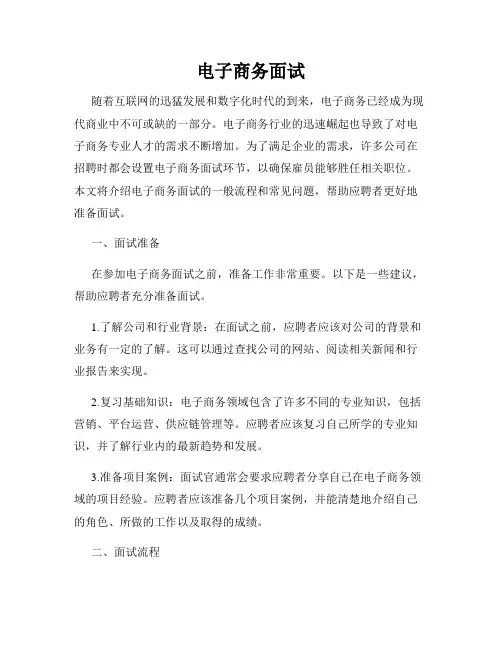 电子商务面试

随着互联网的迅猛发展和数字化时代的到来，电子商务已经成为现代商业中不可或缺的一部分。电子商务行业的迅速崛起也导致了对电子商务专业人才的需求不断增加。为了满足企业的需求，许多公司在招聘时都会设置电子商务面试环节，以确保雇员能够胜任相关职位。本文将介绍电子商务面试的一般流程和常见问题，帮助应聘者更好地准备面试。

一、面试准备

在参加电子商务面试之前，准备工作非常重要。以下是一些建议，帮助应聘者充分准备面试。

1.了解公司和行业背景：在面试之前，应聘者应该对公司的背景和业务有一定的了解。这可以通过查找公司的网站、阅读相关新闻和行业报告来实现。

2.复习基础知识：电子商务领域包含了许多不同的专业知识，包括营销、平台运营、供应链管理等。应聘者应该复习自己所学的专业知识，并了解行业内的最新趋势和发展。

3.准备项目案例：面试官通常会要求应聘者分享自己在电子商务领域的项目经验。应聘者应该准备几个项目案例，并能清楚地介绍自己的角色、所做的工作以及取得的成绩。

二、面试流程